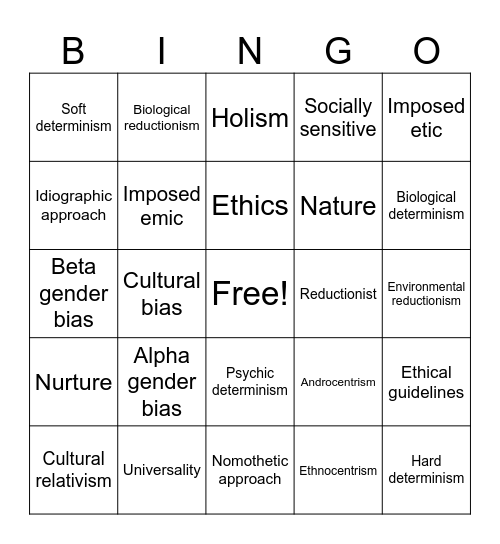 | B | I | N | G | O |
|---|---|---|---|---|
| Soft determinism | Biological reductionism | Holism | Socially sensitive | Imposed etic |
| Idiographic approach | Imposed emic | Ethics | Nature | Biological determinism |
| Beta gender bias | Cultural bias | Free! | Reductionist | Environmental reductionism |
| Nurture | Alpha gender bias | Psychic determinism | Androcentrism | Ethical guidelines |
| Cultural relativism | Universality | Nomothetic approach | Ethnocentrism | Hard determinism |